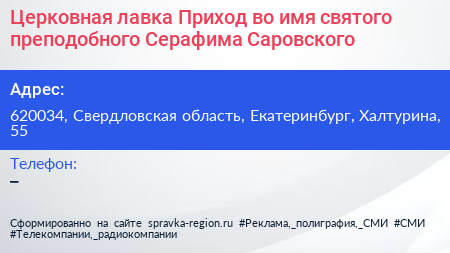 Церковная лавка Приход во имя святого преподобного Серафима Саровского

Адрес:

620034, Свердловская область, Екатеринбург, Халтурина, 55

Телефон:

–

Сформированно на сайте spravka-region.ru #Реклама,_полиграфия,_СМИ #СМИ #Телекомпании,_радиокомпании